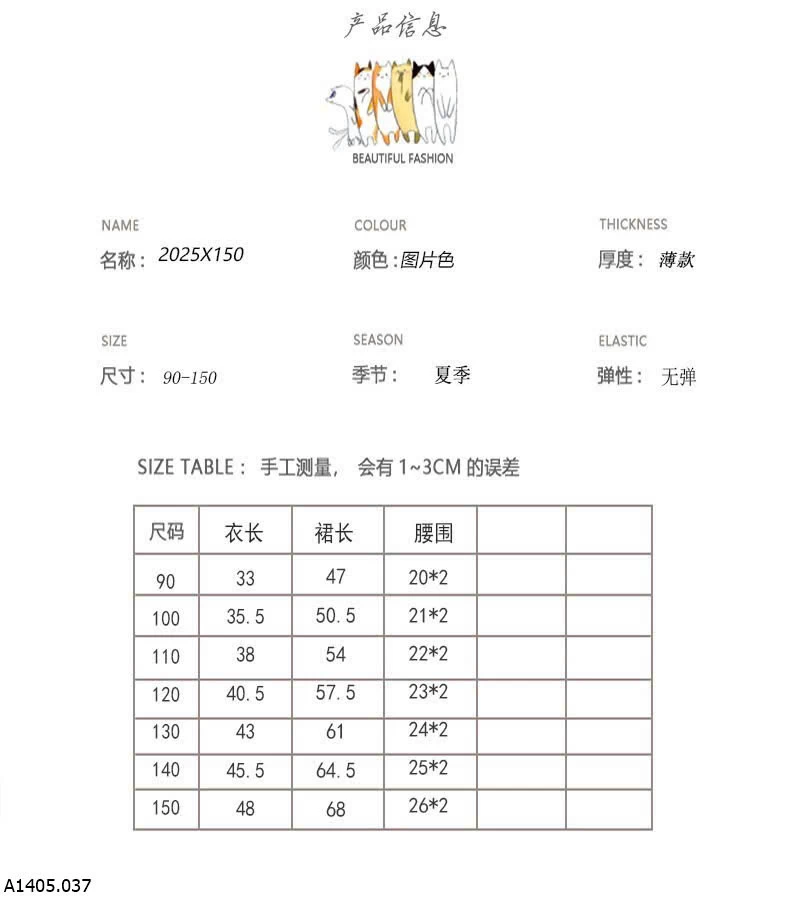 产品信息

BEAUTIFUL FASHION

NAME
名称：2025X150

COLOUR
颜色：图片色

THICKNESS
厚度：薄款

SIZE
尺寸：90-150

SEASON
季节：夏季

ELASTIC
弹性：无弹

SIZE TABLE：手工测量，会有 1~3CM 的误差

| 尺码 | 衣长 | 裙长 | 腰围 | | |
|---|---|---|---|---|---|
| 90 | 33 | 47 | 20*2 | | |
| 100 | 35.5 | 50.5 | 21*2 | | |
| 110 | 38 | 54 | 22*2 | | |
| 120 | 40.5 | 57.5 | 23*2 | | |
| 130 | 43 | 61 | 24*2 | | |
| 140 | 45.5 | 64.5 | 25*2 | | |
| 150 | 48 | 68 | 26*2 | | |

A1405.037